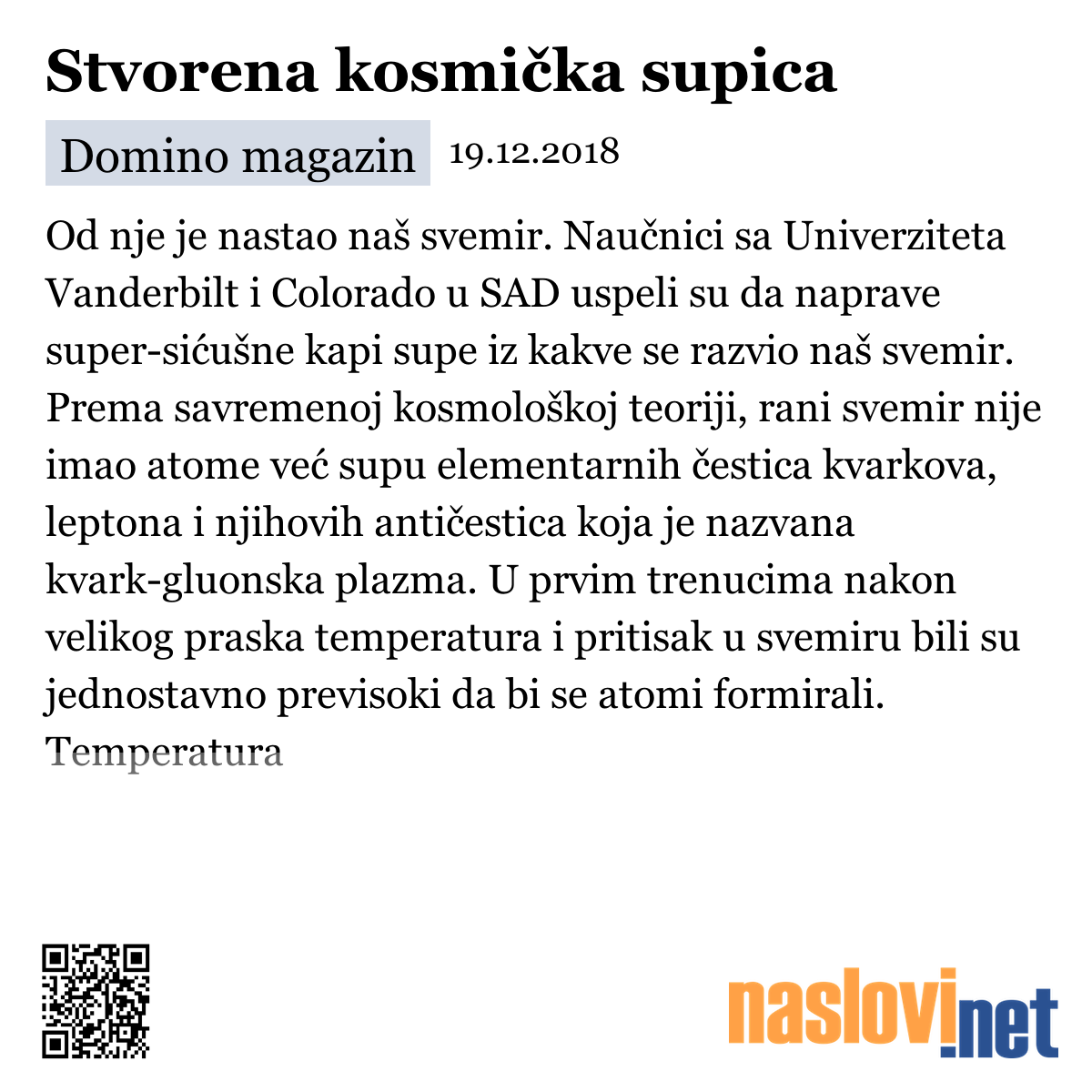 Stvorena kosmička supica

Domino magazin 19.12.2018

Od nje je nastao naš svemir. Naučnici sa Univerziteta Vanderbilt i Colorado u SAD uspeli su da naprave super-sićušne kapi supe iz kakve se razvio naš svemir. Prema savremenoj kosmološkoj teoriji, rani svemir nije imao atome već supu elementarnih čestica kvarkova, leptona i njihovih antičestica koja je nazvana kvark-gluonska plazma. U prvim trenucima nakon velikog praska temperatura i pritisak u svemiru bili su jednostavno previsoki da bi se atomi formirali. Temperatura

naslovi.net